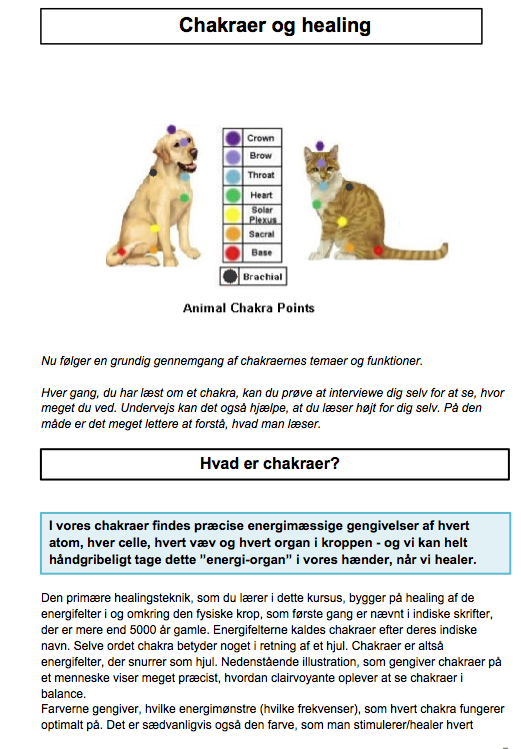 Chakraer og healing

Crown
Brow
Throat
Heart
Solar Plexus
Sacral
Base
Brachial

Animal Chakra Points

Nu følger en grundig gennemgang af chakraernes temaer og funktioner.

Hver gang, du har læst om et chakra, kan du prøve at interviewe dig selv for at se, hvor meget du ved. Undervejs kan det også hjælpe, at du læser højt for dig selv. På den måde er det meget lettere at forstå, hvad man læser.

Hvad er chakraer?

I vores chakraer findes præcise energimæssige gengivelser af hvert atom, hver celle, hvert væv og hvert organ i kroppen - og vi kan helt håndgribeligt tage dette "energi-organ" i vores hænder, når vi healer.

Den primære healingsteknik, som du lærer i dette kursus, bygger på healing af de energifelter i og omkring den fysiske krop, som første gang er nævnt i indiske skrifter, der er mere end 5000 år gamle. Energifelterne kaldes chakraer efter deres indiske navn. Selve ordet chakra betyder noget i retning af et hjul. Chakraer er altså energifelter, der snurrer som hjul. Nedenstående illustration, som gengiver chakraer på et menneske viser meget præcist, hvordan clairvoyante oplever at se chakraer i balance.
Farverne gengiver, hvilke energimønstre (hvilke frekvenser), som hvert chakra fungerer optimalt på. Det er sædvanligvis også den farve, som man stimulerer/healer hvert